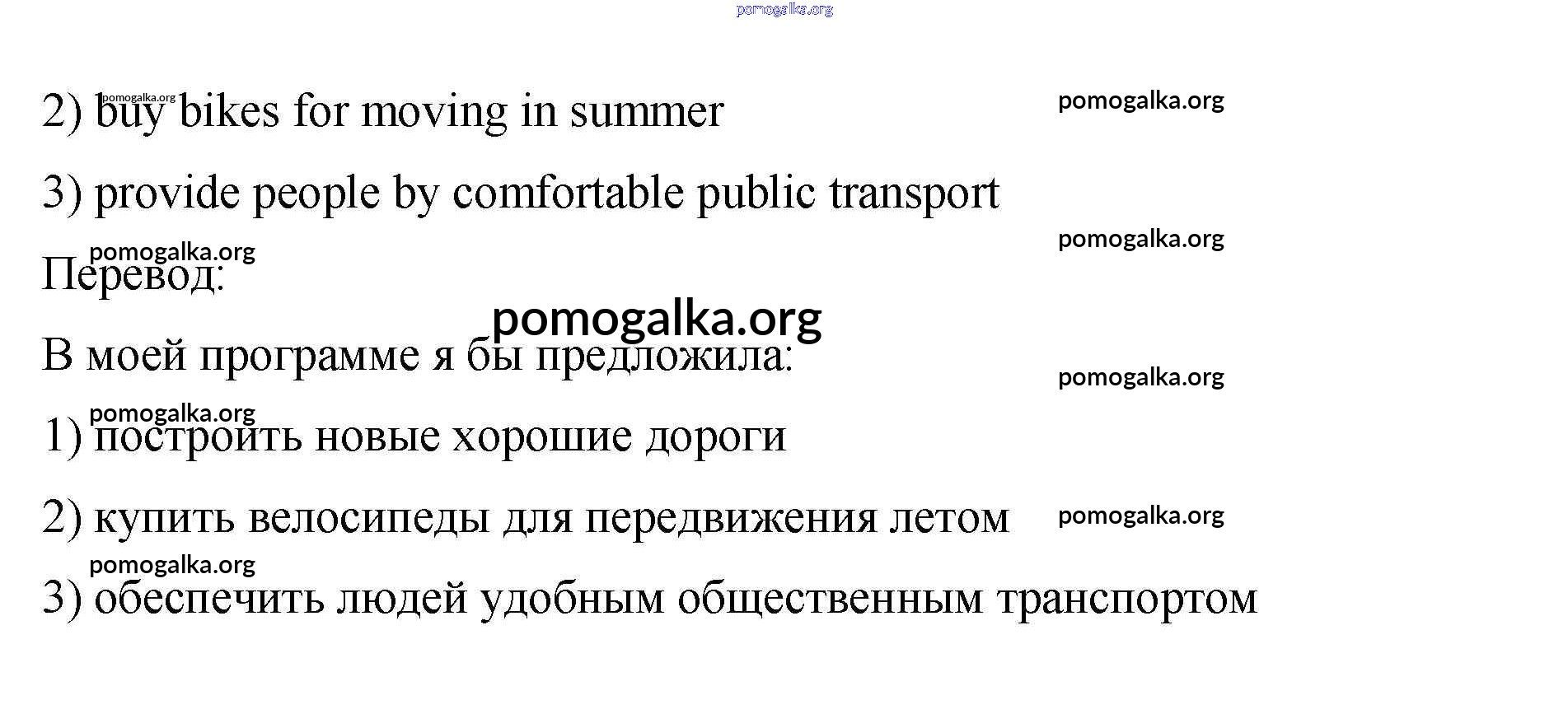 pomogalka.org

pomogalka.org
2) buy bikes for moving in summer
pomogalka.org

3) provide people by comfortable public transport

pomogalka.org
pomogalka.org
Перевод:

pomogalka.org

В моей программе я бы предложила:
pomogalka.org

pomogalka.org
1) построить новые хорошие дороги

2) купить велосипеды для передвижения летом
pomogalka.org

pomogalka.org
3) обеспечить людей удобным общественным транспортом